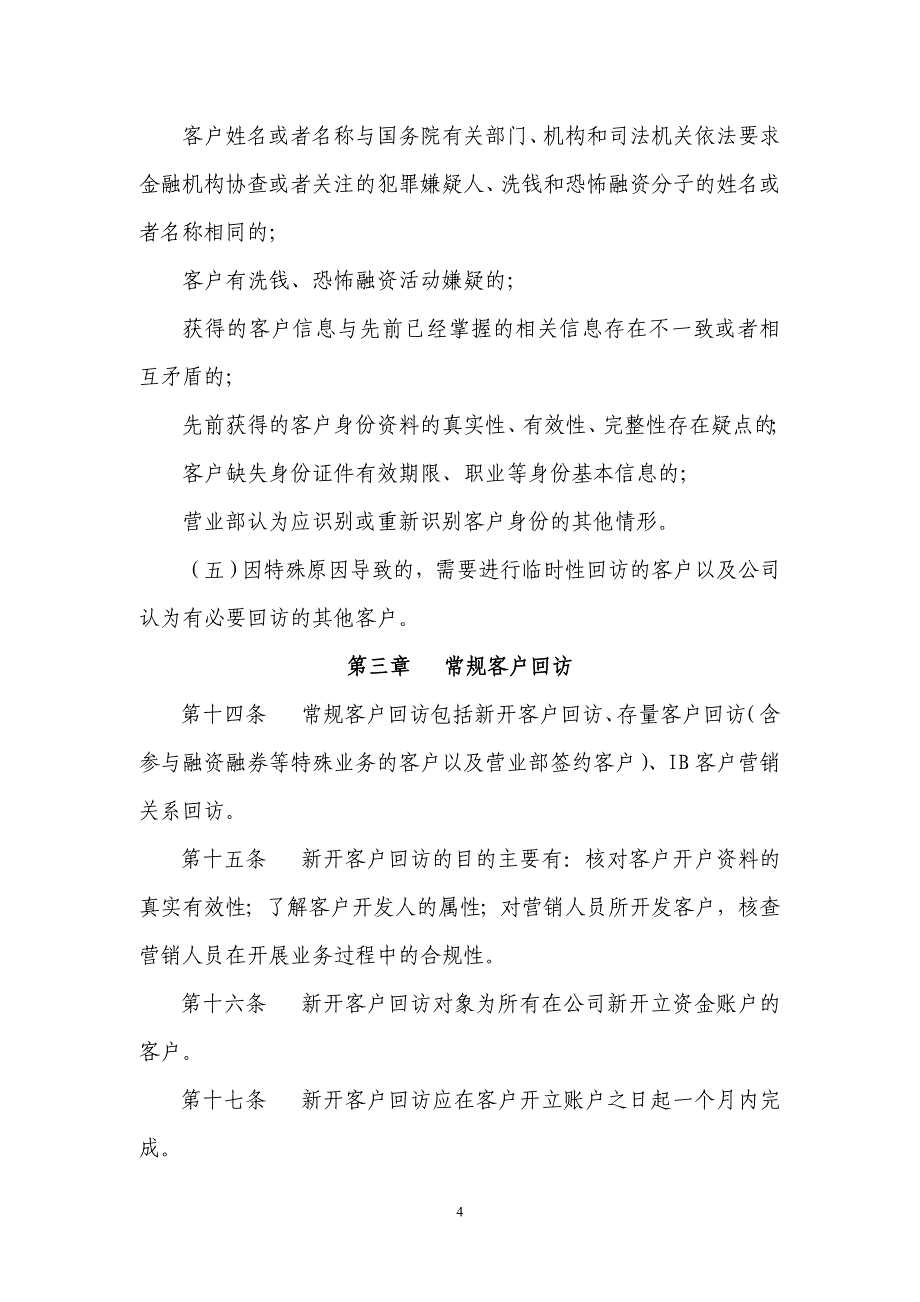 客户姓名或者名称与国务院有关部门、机构和司法机关依法要求金融机构协查或者关注的犯罪嫌疑人、洗钱和恐怖融资分子的姓名或者名称相同的;

客户有洗钱、恐怖融资活动嫌疑的;

获得的客户信息与先前已经掌握的相关信息存在不一致或者相互矛盾的;

先前获得的客户身份资料的真实性、有效性、完整性存在疑点的;

客户缺失身份证件有效期限、职业等身份基本信息的;

营业部认为应识别或重新识别客户身份的其他情形。

（五）因特殊原因导致的，需要进行临时性回访的客户以及公司认为有必要回访的其他客户。

第三章　常规客户回访

第十四条　常规客户回访包括新开客户回访、存量客户回访（含参与融资融券等特殊业务的客户以及营业部签约客户）、IB客户营销关系回访。

第十五条　新开客户回访的目的主要有：核对客户开户资料的真实有效性；了解客户开发人的属性；对营销人员所开发客户，核查营销人员在开展业务过程中的合规性。

第十六条　新开客户回访对象为所有在公司新开立资金账户的客户。

第十七条　新开客户回访应在客户开立账户之日起一个月内完成。

4